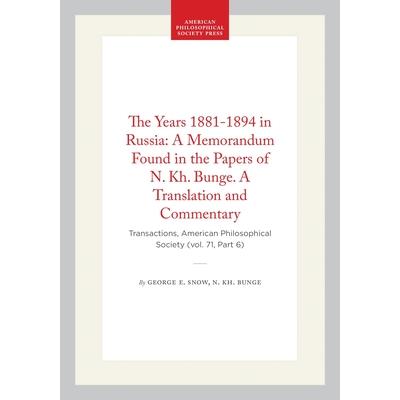 AMERICAN PHILOSOPHICAL SOCIETY PRESS

The Years 1881-1894 in Russia: A Memorandum Found in the Papers of N. Kh. Bunge. A Translation and Commentary

Transactions, American Philosophical Society (vol. 71, Part 6)

By GEORGE E. SNOW, N. KH. BUNGE